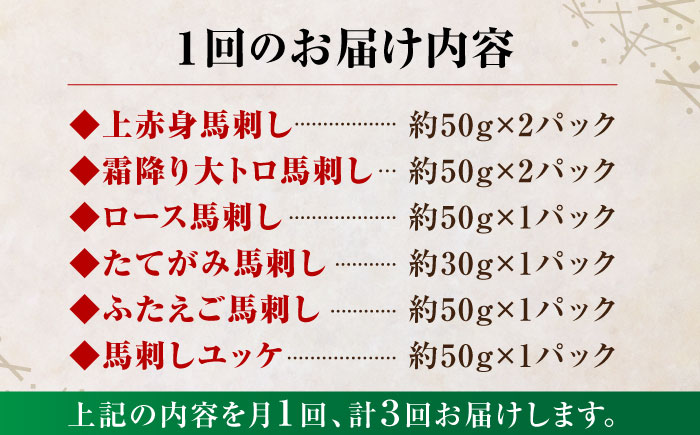 1回のお届け内容

◆上赤身馬刺し………… 約50g×2パック
◆霜降り大トロ馬刺し… 約50g×2パック
◆ロース馬刺し………… 約50g×1パック
◆たてがみ馬刺し……… 約30g×1パック
◆ふたえご馬刺し……… 約50g×1パック
◆馬刺しユッケ………… 約50g×1パック

上記の内容を月1回、計3回お届けします。